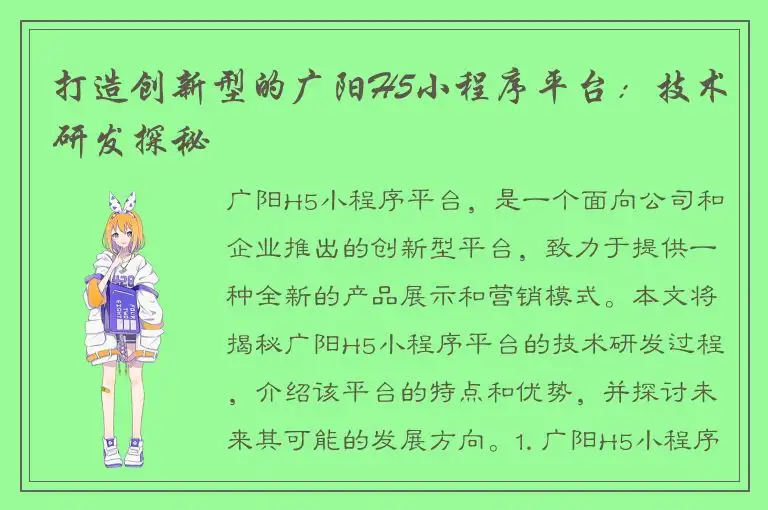 打造创新型的广阳H5小程序平台：技术研发探秘

广阳H5小程序平台，是一个面向公司和企业推出的创新型平台，致力于提供一种全新的产品展示和营销模式。本文将揭秘广阳H5小程序平台的技术研发过程，介绍该平台的特点和优势，并探讨未来其可能的发展方向。1. 广阳H5小程序